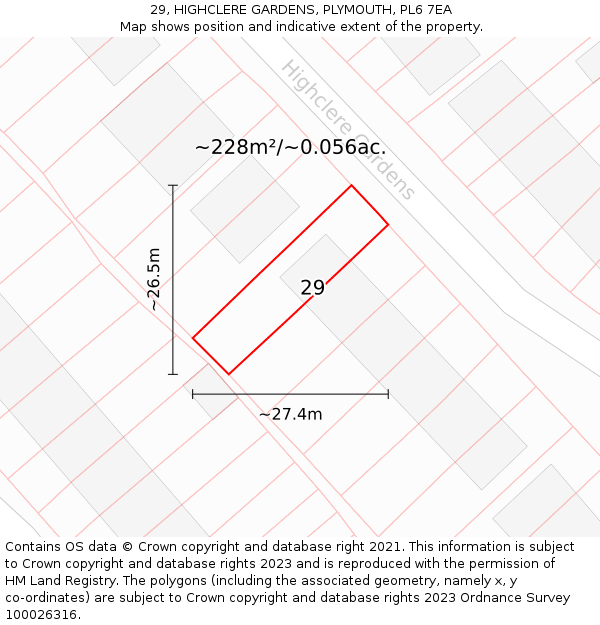 29, HIGHCLERE GARDENS, PLYMOUTH, PL6 7EA
Map shows position and indicative extent of the property.

Highclere Gardens

~228m²/~0.056ac.

~26.5m

29

~27.4m

Contains OS data © Crown copyright and database right 2021. This information is subject to Crown copyright and database rights 2023 and is reproduced with the permission of HM Land Registry. The polygons (including the associated geometry, namely x, y co-ordinates) are subject to Crown copyright and database rights 2023 Ordnance Survey 100026316.